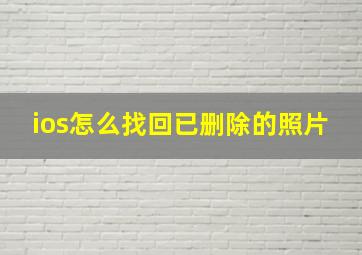 ios怎么找回已删除的照片